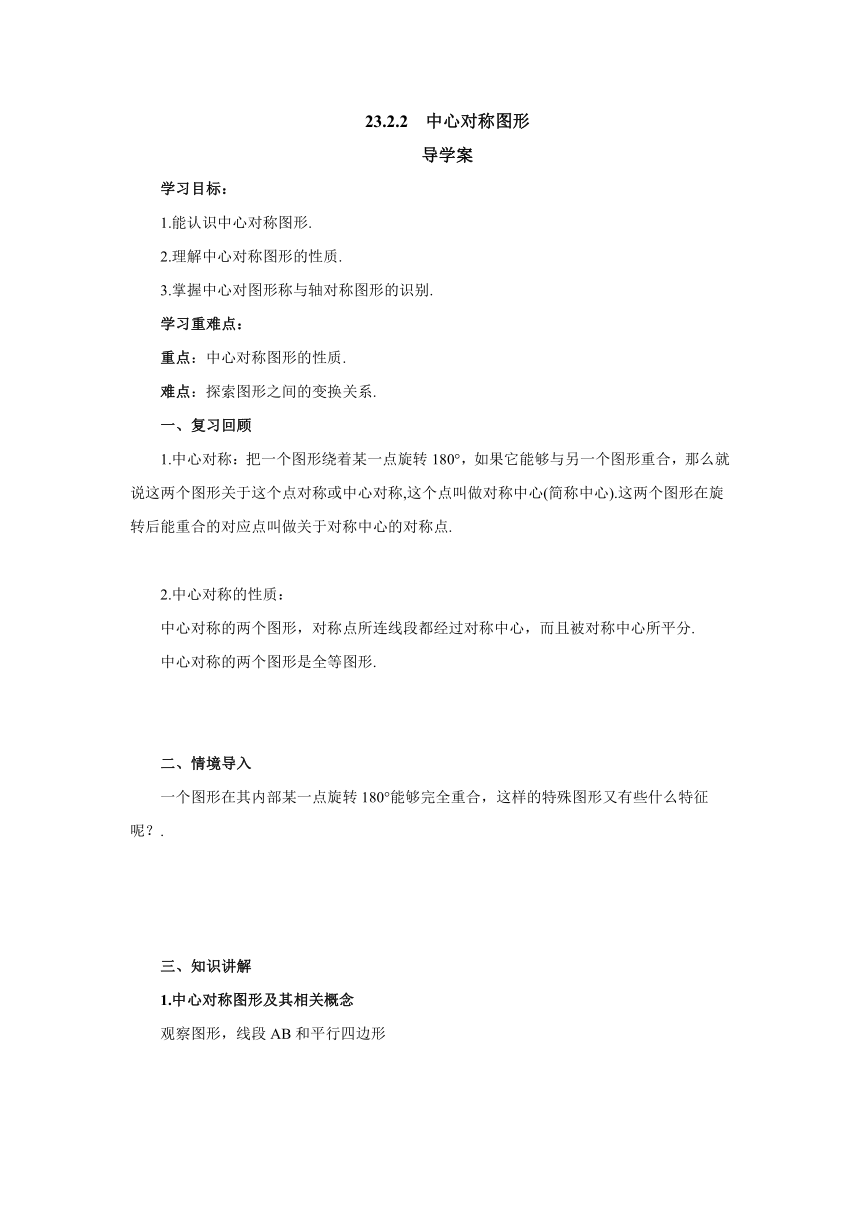 23.2.2　中心对称图形

导学案

学习目标：

1.能认识中心对称图形.

2.理解中心对称图形的性质.

3.掌握中心对图形称与轴对称图形的识别.

学习重难点：

重点：中心对称图形的性质.

难点：探索图形之间的变换关系.

一、复习回顾

1.中心对称：把一个图形绕着某一点旋转 180°，如果它能够与另一个图形重合，那么就说这两个图形关于这个点对称或中心对称,这个点叫做对称中心(简称中心).这两个图形在旋转后能重合的对应点叫做关于对称中心的对称点.

2.中心对称的性质：

中心对称的两个图形，对称点所连线段都经过对称中心，而且被对称中心所平分.

中心对称的两个图形是全等图形.

二、情境导入

一个图形在其内部某一点旋转 180°能够完全重合，这样的特殊图形又有些什么特征呢？.

三、知识讲解

1.中心对称图形及其相关概念

观察图形，线段 AB 和平行四边形